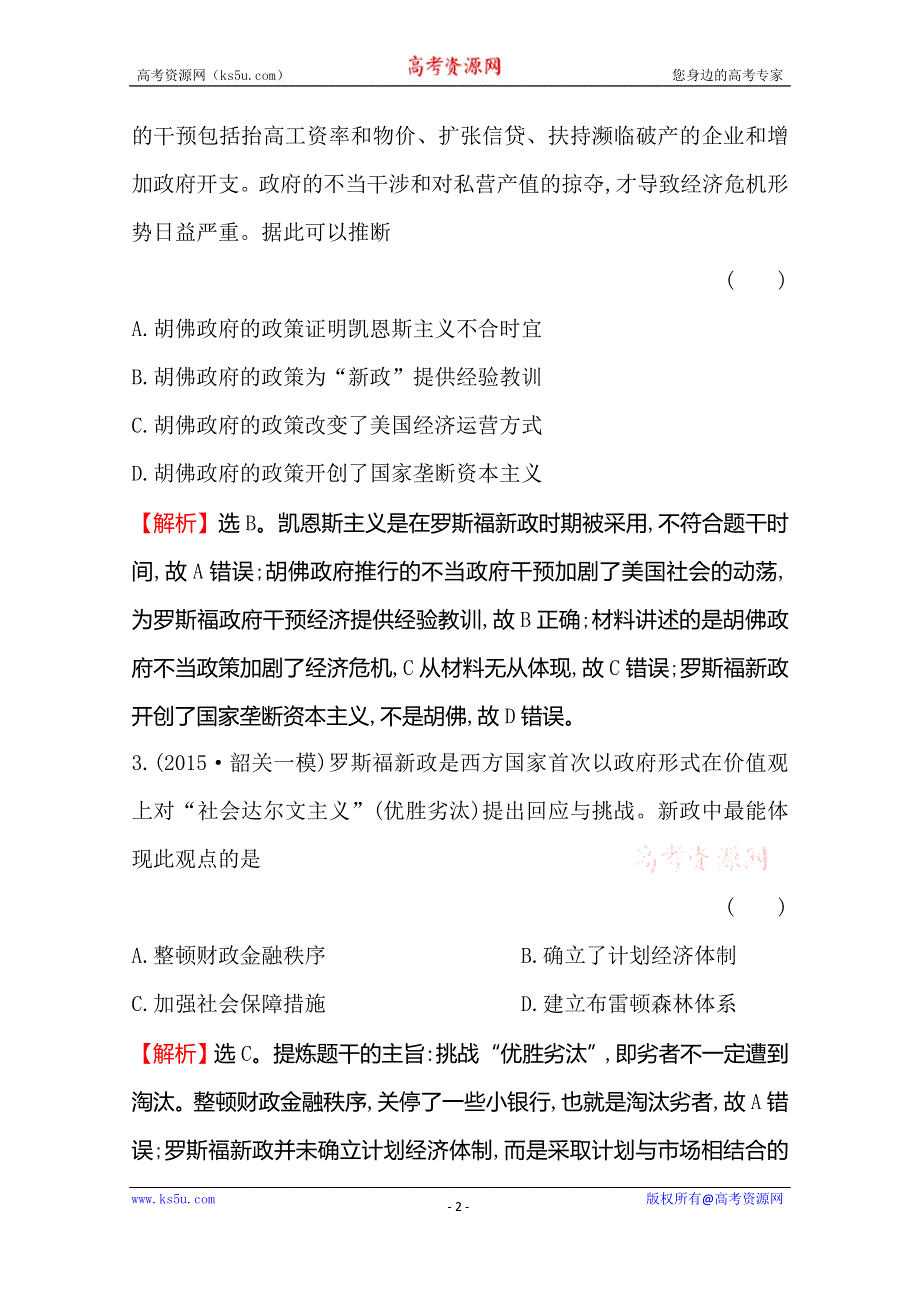 高考资源网（ks5u.com） 高考资源网 您身边的高考专家

的干预包括抬高工资率和物价、扩张信贷、扶持濒临破产的企业和增加政府开支。政府的不当干涉和对私营产值的掠夺,才导致经济危机形势日益严重。据此可以推断

( )

A.胡佛政府的政策证明凯恩斯主义不合时宜

B.胡佛政府的政策为“新政”提供经验教训

C.胡佛政府的政策改变了美国经济运营方式

D.胡佛政府的政策开创了国家垄断资本主义

【解析】选B。凯恩斯主义是在罗斯福新政时期被采用,不符合题干时间,故A错误;胡佛政府推行的不当政府干预加剧了美国社会的动荡,为罗斯福政府干预经济提供经验教训,故B正确;材料讲述的是胡佛政府不当政策加剧了经济危机,C从材料无从体现,故C错误;罗斯福新政开创了国家垄断资本主义,不是胡佛,故D错误。

3.(2015·韶关一模)罗斯福新政是西方国家首次以政府形式在价值观上对“社会达尔文主义”(优胜劣汰)提出回应与挑战。新政中最能体现此观点的是

高考资源网

( )

A.整顿财政金融秩序 B.确立了计划经济体制

C.加强社会保障措施 D.建立布雷顿森林体系

【解析】选C。提炼题干的主旨:挑战“优胜劣汰”,即劣者不一定遭到淘汰。整顿财政金融秩序,关停了一些小银行,也就是淘汰劣者,故A错误;罗斯福新政并未确立计划经济体制,而是采取计划与市场相结合的

www.ks5u.com - 2 - 版权所有@高考资源网